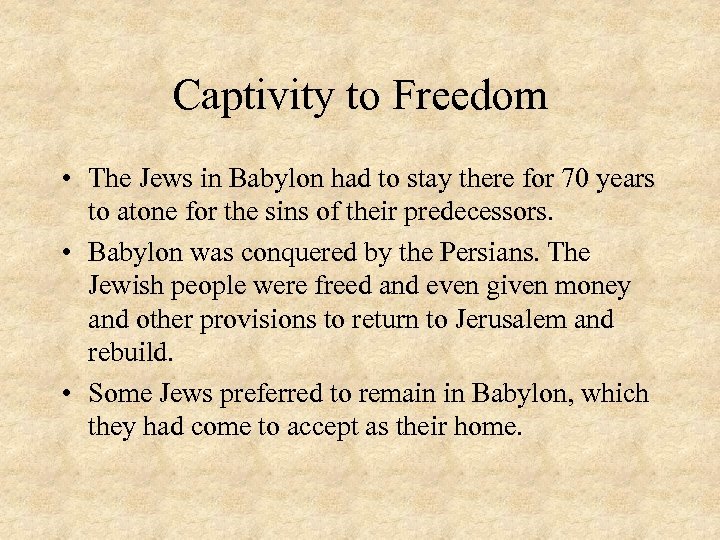 Captivity to Freedom

• The Jews in Babylon had to stay there for 70 years to atone for the sins of their predecessors.
• Babylon was conquered by the Persians. The Jewish people were freed and even given money and other provisions to return to Jerusalem and rebuild.
• Some Jews preferred to remain in Babylon, which they had come to accept as their home.